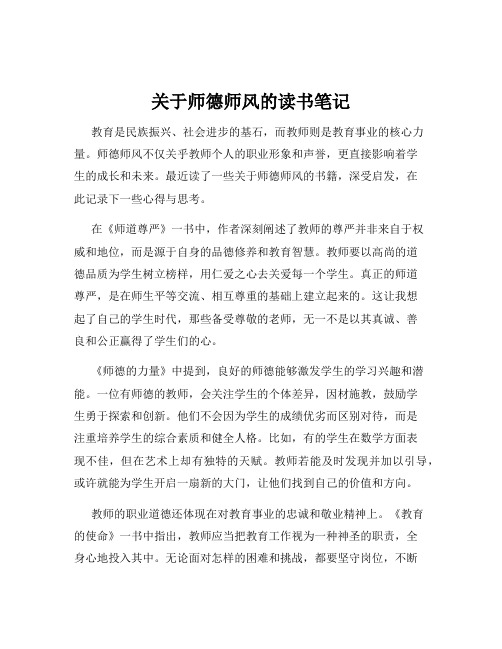 关于师德师风的读书笔记

教育是民族振兴、社会进步的基石，而教师则是教育事业的核心力量。师德师风不仅关乎教师个人的职业形象和声誉，更直接影响着学生的成长和未来。最近读了一些关于师德师风的书籍，深受启发，在此记录下一些心得与思考。

在《师道尊严》一书中，作者深刻阐述了教师的尊严并非来自于权威和地位，而是源于自身的品德修养和教育智慧。教师要以高尚的道德品质为学生树立榜样，用仁爱之心去关爱每一个学生。真正的师道尊严，是在师生平等交流、相互尊重的基础上建立起来的。这让我想起了自己的学生时代，那些备受尊敬的老师，无一不是以其真诚、善良和公正赢得了学生们的心。

《师德的力量》中提到，良好的师德能够激发学生的学习兴趣和潜能。一位有师德的教师，会关注学生的个体差异，因材施教，鼓励学生勇于探索和创新。他们不会因为学生的成绩优劣而区别对待，而是注重培养学生的综合素质和健全人格。比如，有的学生在数学方面表现不佳，但在艺术上却有独特的天赋。教师若能及时发现并加以引导，或许就能为学生开启一扇新的大门，让他们找到自己的价值和方向。

教师的职业道德还体现在对教育事业的忠诚和敬业精神上。《教育的使命》一书中指出，教师应当把教育工作视为一种神圣的职责，全身心地投入其中。无论面对怎样的困难和挑战，都要坚守岗位，不断